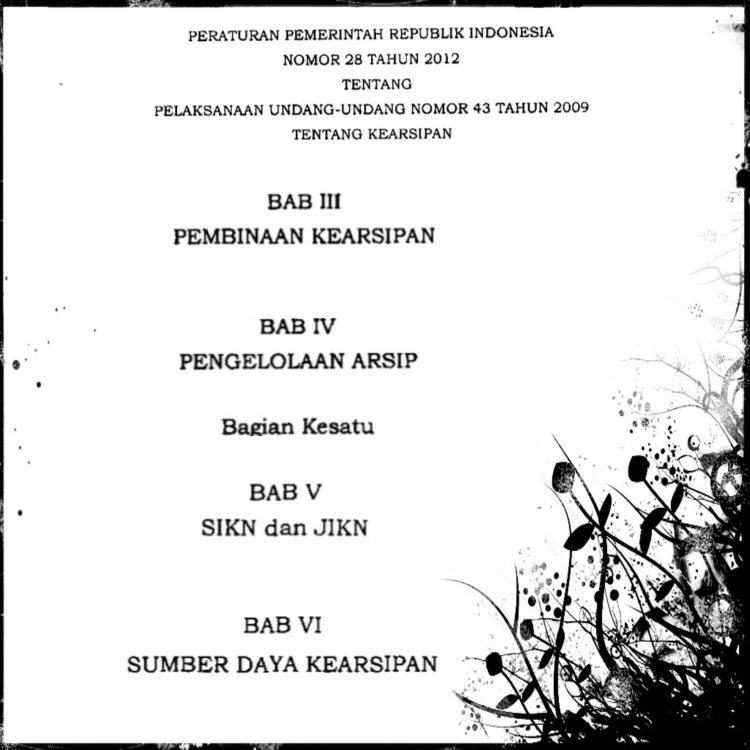 PERATURAN PEMERINTAH REPUBLIK INDONESIA
NOMOR 28 TAHUN 2012
TENTANG
PELAKSANAAN UNDANG-UNDANG NOMOR 43 TAHUN 2009
TENTANG KEARSIPAN

BAB III
PEMBINAAN KEARSIPAN

BAB IV
PENGELOLAAN ARSIP

Bagian Kesatu

BAB V
SIKN dan JIKN

BAB VI
SUMBER DAYA KEARSIPAN